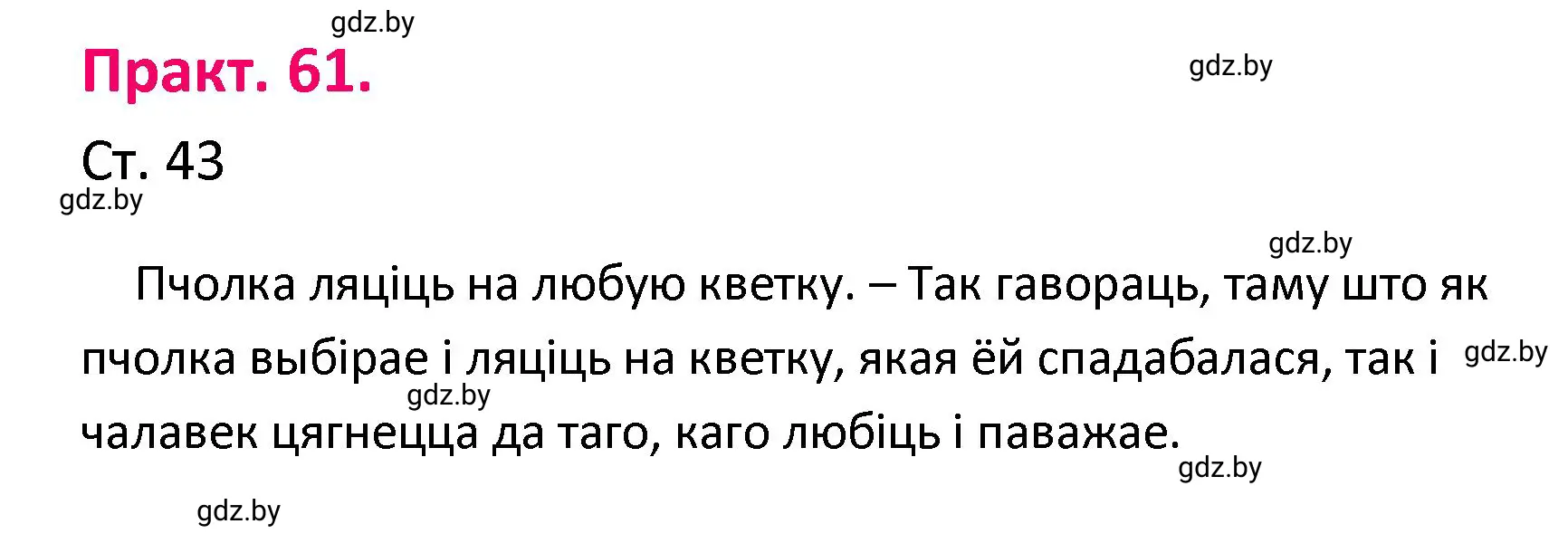 gdz.by

Практ. 61.

gdz.by

Ст. 43

gdz.by

gdz.by

Пчолка ляціць на любую кветку. – Так гавораць, таму што як пчолка выбірае і ляціць на кветку, якая ёй спадабалася, так і чалавек цягнецца да таго, каго любіць і паважае.

gdz.by

gdz.by

gdz.by

gdz.by